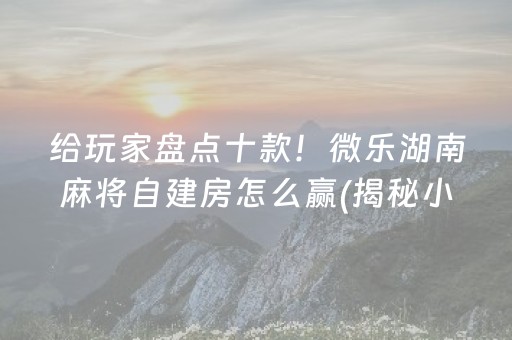 给玩家盘点十款！微乐湖南麻将自建房怎么赢(揭秘小